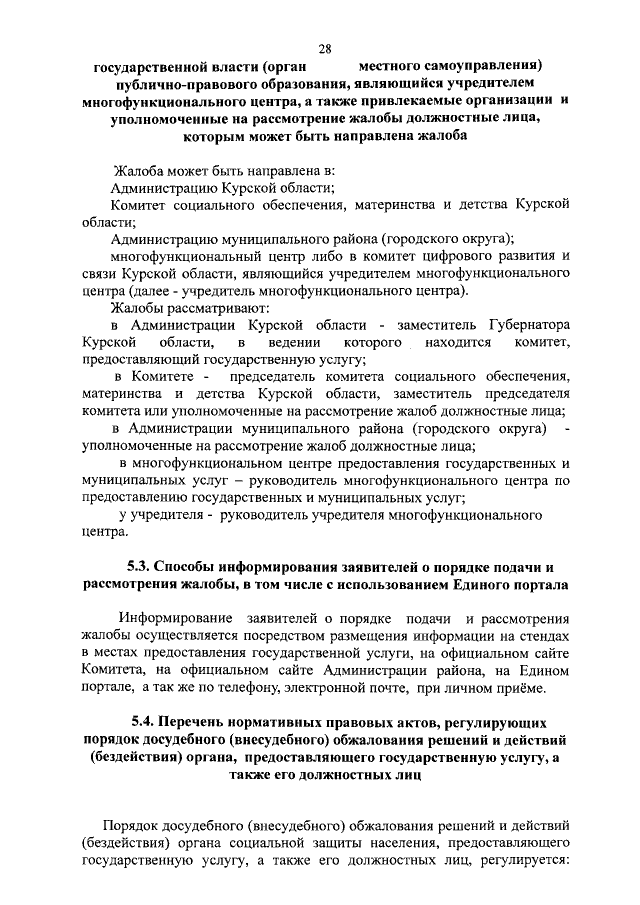 28

государственной власти (орган местного самоуправления) публично-правового образования, являющийся учредителем многофункционального центра, а также привлекаемые организации и уполномоченные на рассмотрение жалобы должностные лица, которым может быть направлена жалоба

Жалоба может быть направлена в:
Администрацию Курской области;
Комитет социального обеспечения, материнства и детства Курской области;
Администрацию муниципального района (городского округа);
многофункциональный центр либо в комитет цифрового развития и связи Курской области, являющийся учредителем многофункционального центра (далее - учредитель многофункционального центра).
Жалобы рассматривают:
в Администрации Курской области - заместитель Губернатора Курской области, в ведении которого находится комитет, предоставляющий государственную услугу;
в Комитете - председатель комитета социального обеспечения, материнства и детства Курской области, заместитель председателя комитета или уполномоченные на рассмотрение жалоб должностные лица;
в Администрации муниципального района (городского округа) - уполномоченные на рассмотрение жалоб должностные лица;
в многофункциональном центре предоставления государственных и муниципальных услуг – руководитель многофункционального центра по предоставлению государственных и муниципальных услуг;
у учредителя - руководитель учредителя многофункционального центра.

5.3. Способы информирования заявителей о порядке подачи и рассмотрения жалобы, в том числе с использованием Единого портала

Информирование заявителей о порядке подачи и рассмотрения жалобы осуществляется посредством размещения информации на стендах в местах предоставления государственной услуги, на официальном сайте Комитета, на официальном сайте Администрации района, на Едином портале, а так же по телефону, электронной почте, при личном приёме.

5.4. Перечень нормативных правовых актов, регулирующих порядок досудебного (внесудебного) обжалования решений и действий (бездействия) органа, предоставляющего государственную услугу, а также его должностных лиц

Порядок досудебного (внесудебного) обжалования решений и действий (бездействия) органа социальной защиты населения, предоставляющего государственную услугу, а также его должностных лиц, регулируется: